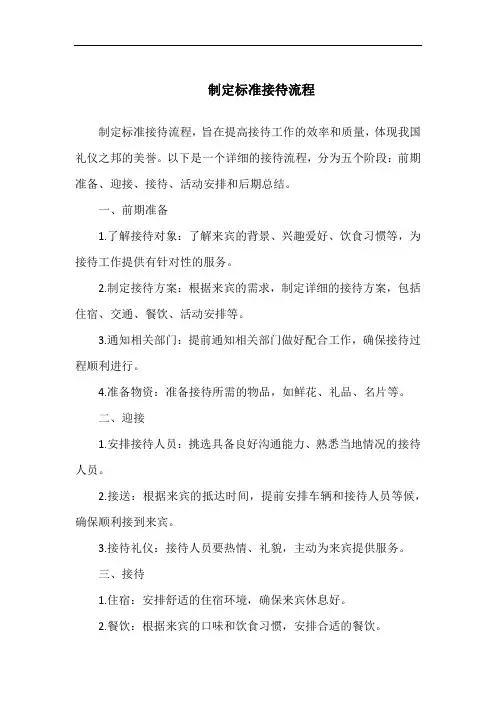 制定标准接待流程

制定标准接待流程，旨在提高接待工作的效率和质量，体现我国礼仪之邦的美誉。以下是一个详细的接待流程，分为五个阶段：前期准备、迎接、接待、活动安排和后期总结。

一、前期准备

1.了解接待对象：了解来宾的背景、兴趣爱好、饮食习惯等，为接待工作提供有针对性的服务。

2.制定接待方案：根据来宾的需求，制定详细的接待方案，包括住宿、交通、餐饮、活动安排等。

3.通知相关部门：提前通知相关部门做好配合工作，确保接待过程顺利进行。

4.准备物资：准备接待所需的物品，如鲜花、礼品、名片等。

二、迎接

1.安排接待人员：挑选具备良好沟通能力、熟悉当地情况的接待人员。

2.接送：根据来宾的抵达时间，提前安排车辆和接待人员等候，确保顺利接到来宾。

3.接待礼仪：接待人员要热情、礼貌，主动为来宾提供服务。

三、接待

1.住宿：安排舒适的住宿环境，确保来宾休息好。

2.餐饮：根据来宾的口味和饮食习惯，安排合适的餐饮。